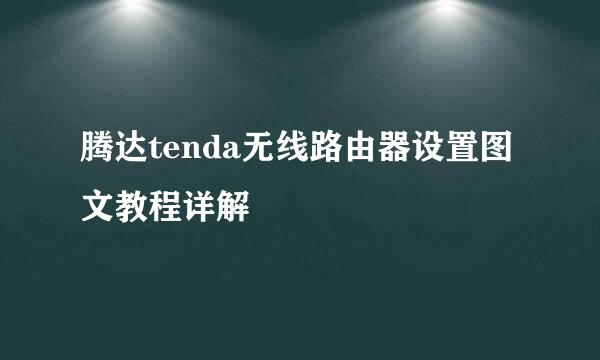 腾达tenda无线路由器设置图文教程详解